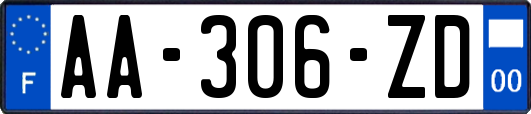 F
AA-306-ZD
00